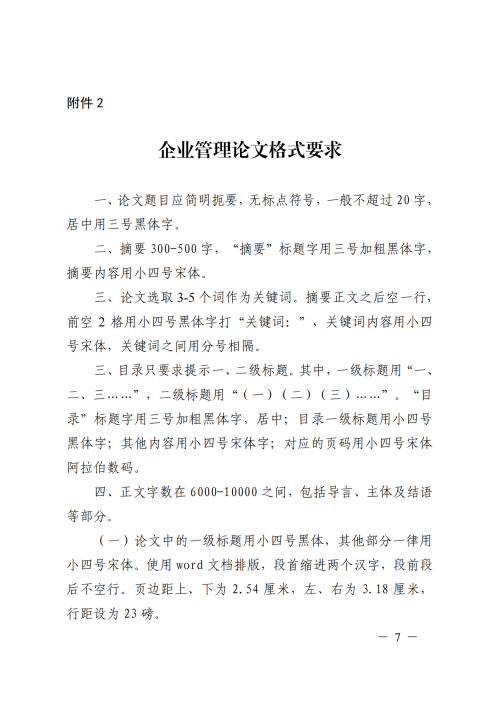 附件 2

企业管理论文格式要求

一、论文题目应简明扼要，无标点符号，一般不超过 20 字，居中用三号黑体字。

二、摘要 300-500 字，“摘要”标题字用三号加粗黑体字，摘要内容用小四号宋体。

三、论文选取 3-5 个词作为关键词。摘要正文之后空一行，前空 2 格用小四号黑体字打“关键词：”，关键词内容用小四号宋体，关键词之间用分号相隔。

三、目录只要求提示一、二级标题。其中，一级标题用“一、二、三……”，二级标题用“（一）（二）（三）……”。“目录”标题字用三号加粗黑体字，居中；目录一级标题用小四号黑体字；其他内容用小四号宋体字；对应的页码用小四号宋体阿拉伯数码。

四、正文字数在 6000-10000 之间，包括导言、主体及结语等部分。

（一）论文中的一级标题用小四号黑体，其他部分一律用小四号宋体。使用 word 文档排版，段首缩进两个汉字，段前段后不空行。页边距上、下为 2.54 厘米，左、右为 3.18 厘米，行距设为 23 磅。

— 7 —